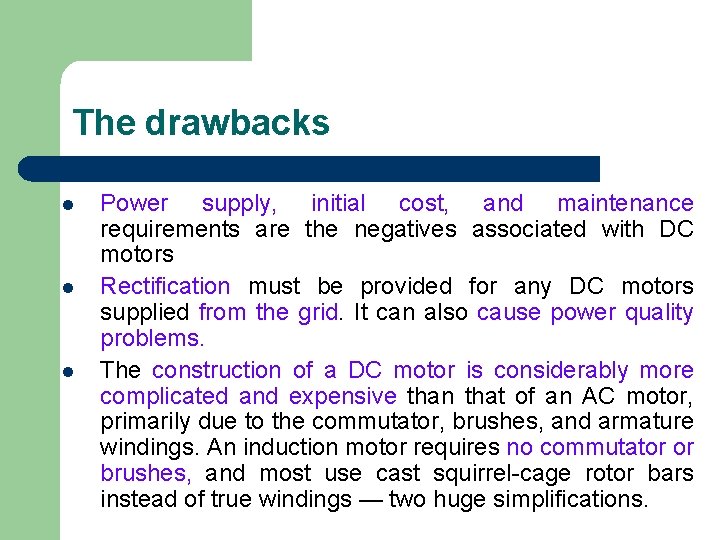 The drawbacks

- Power supply, initial cost, and maintenance requirements are the negatives associated with DC motors
- Rectification must be provided for any DC motors supplied from the grid. It can also cause power quality problems.
- The construction of a DC motor is considerably more complicated and expensive than that of an AC motor, primarily due to the commutator, brushes, and armature windings. An induction motor requires no commutator or brushes, and most use cast squirrel-cage rotor bars instead of true windings — two huge simplifications.